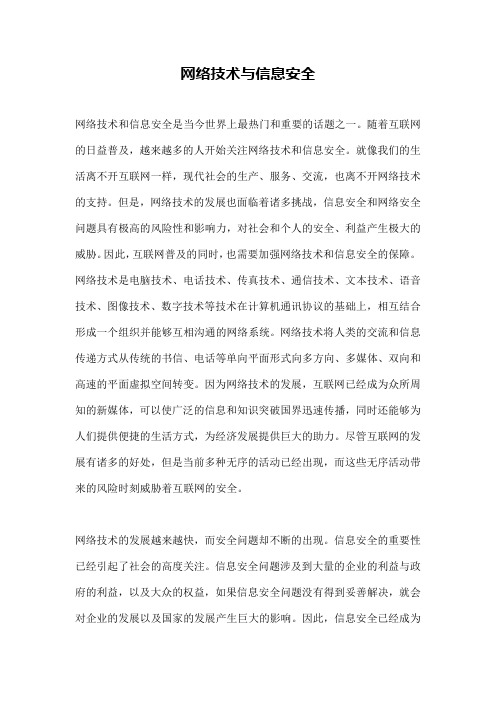 网络技术与信息安全

网络技术和信息安全是当今世界上最热门和重要的话题之一。随着互联网的日益普及，越来越多的人开始关注网络技术和信息安全。就像我们的生活离不开互联网一样，现代社会的生产、服务、交流，也离不开网络技术的支持。但是，网络技术的发展也面临着诸多挑战，信息安全和网络安全问题具有极高的风险性和影响力，对社会和个人的安全、利益产生极大的威胁。因此，互联网普及的同时，也需要加强网络技术和信息安全的保障。网络技术是电脑技术、电话技术、传真技术、通信技术、文本技术、语音技术、图像技术、数字技术等技术在计算机通讯协议的基础上，相互结合形成一个组织并能够互相沟通的网络系统。网络技术将人类的交流和信息传递方式从传统的书信、电话等单向平面形式向多方向、多媒体、双向和高速的平面虚拟空间转变。因为网络技术的发展，互联网已经成为众所周知的新媒体，可以使广泛的信息和知识突破国界迅速传播，同时还能够为人们提供便捷的生活方式，为经济发展提供巨大的助力。尽管互联网的发展有诸多的好处，但是当前多种无序的活动已经出现，而这些无序活动带来的风险时刻威胁着互联网的安全。

网络技术的发展越来越快，而安全问题却不断的出现。信息安全的重要性已经引起了社会的高度关注。信息安全问题涉及到大量的企业的利益与政府的利益，以及大众的权益，如果信息安全问题没有得到妥善解决，就会对企业的发展以及国家的发展产生巨大的影响。因此，信息安全已经成为